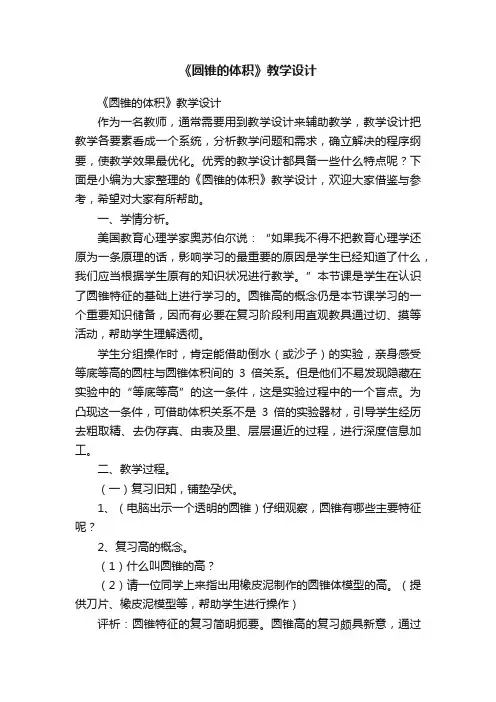 《圆锥的体积》教学设计

《圆锥的体积》教学设计

作为一名教师，通常需要用到教学设计来辅助教学，教学设计把教学各要素看成一个系统，分析教学问题和需求，确立解决的程序纲要，使教学效果最优化。优秀的教学设计都具备一些什么特点呢？下面是小编为大家整理的《圆锥的体积》教学设计，欢迎大家借鉴与参考，希望对大家有所帮助。

一、学情分析。

美国教育心理学家奥苏伯尔说：“如果我不得不把教育心理学还原为一条原理的话，影响学习的最重要的原因是学生已经知道了什么，我们应当根据学生原有的知识状况进行教学。”本节课是学生在认识了圆锥特征的基础上进行学习的。圆锥高的概念仍是本节课学习的一个重要知识储备，因而有必要在复习阶段利用直观教具通过切、摸等活动，帮助学生理解透彻。

学生分组操作时，肯定能借助倒水（或沙子）的实验，亲身感受等底等高的圆柱与圆锥体积间的 3 倍关系。但是他们不易发现隐藏在实验中的“等底等高”的这一条件，这是实验过程中的一个盲点。为凸现这一条件，可借助体积关系不是 3 倍的实验器材，引导学生经历去粗取精、去伪存真、由表及里、层层逼近的过程，进行深度信息加工。

二、教学过程。

（一）复习旧知，铺垫孕伏。

1、（电脑出示一个透明的圆锥）仔细观察，圆锥有哪些主要特征呢？

2、复习高的概念。

（1）什么叫圆锥的高？

（2）请一位同学上来指出用橡皮泥制作的圆锥体模型的高。（提供刀片、橡皮泥模型等，帮助学生进行操作）

评析：圆锥特征的复习简明扼要。圆锥高的复习颇具新意，通过